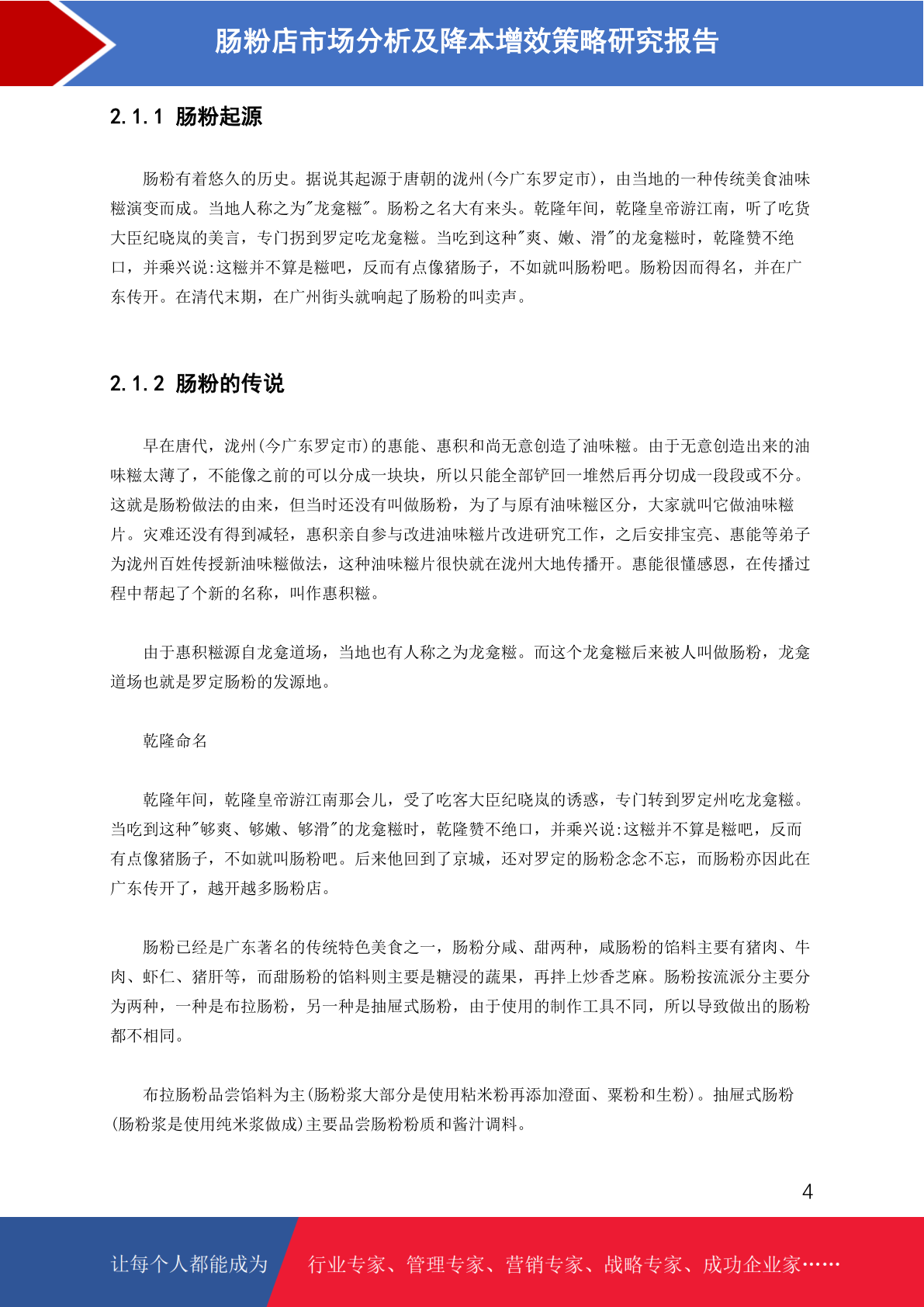 肠粉店市场分析及降本增效策略研究报告

2.1.1 肠粉起源

肠粉有着悠久的历史。据说其起源于唐朝的泷州(今广东罗定市)，由当地的一种传统美食油味糍演变而成。当地人称之为"龙龛糍"。肠粉之名大有来头。乾隆年间，乾隆皇帝游江南，听了吃货大臣纪晓岚的美言，专门拐到罗定吃龙龛糍。当吃到这种"爽、嫩、滑"的龙龛糍时，乾隆赞不绝口，并乘兴说:这糍并不算是糍吧，反而有点像猪肠子，不如就叫肠粉吧。肠粉因而得名，并在广东传开。在清代末期，在广州街头就响起了肠粉的叫卖声。

2.1.2 肠粉的传说

早在唐代，泷州(今广东罗定市)的惠能、惠积和尚无意创造了油味糍。由于无意创造出来的油味糍太薄了，不能像之前的可以分成一块块，所以只能全部铲回一堆然后再分切成一段段或不分。这就是肠粉做法的由来，但当时还没有叫做肠粉，为了与原有油味糍区分，大家就叫它做油味糍片。灾难还没有得到减轻，惠积亲自参与改进油味糍片改进研究工作，之后安排宝亮、惠能等弟子为泷州百姓传授新油味糍做法，这种油味糍片很快就在泷州大地传播开。惠能很懂感恩，在传播过程中帮起了个新的名称，叫作惠积糍。

由于惠积糍源自龙龛道场，当地也有人称之为龙龛糍。而这个龙龛糍后来被人叫做肠粉，龙龛道场也就是罗定肠粉的发源地。

乾隆命名

乾隆年间，乾隆皇帝游江南那会儿，受了吃客大臣纪晓岚的诱惑，专门转到罗定州吃龙龛糍。当吃到这种"够爽、够嫩、够滑"的龙龛糍时，乾隆赞不绝口，并乘兴说:这糍并不算是糍吧，反而有点像猪肠子，不如就叫肠粉吧。后来他回到了京城，还对罗定的肠粉念念不忘，而肠粉亦因此在广东传开了，越开越多肠粉店。

肠粉已经是广东著名的传统特色美食之一，肠粉分咸、甜两种，咸肠粉的馅料主要有猪肉、牛肉、虾仁、猪肝等，而甜肠粉的馅料则主要是糖浸的蔬果，再拌上炒香芝麻。肠粉按流派分主要分为两种，一种是布拉肠粉，另一种是抽屉式肠粉，由于使用的制作工具不同，所以导致做出的肠粉都不相同。

布拉肠粉品尝馅料为主(肠粉浆大部分是使用粘米粉再添加澄面、粟粉和生粉)。抽屉式肠粉(肠粉浆是使用纯米浆做成)主要品尝肠粉粉质和酱汁调料。

4

让每个人都能成为 行业专家、管理专家、营销专家、战略专家、成功企业家……